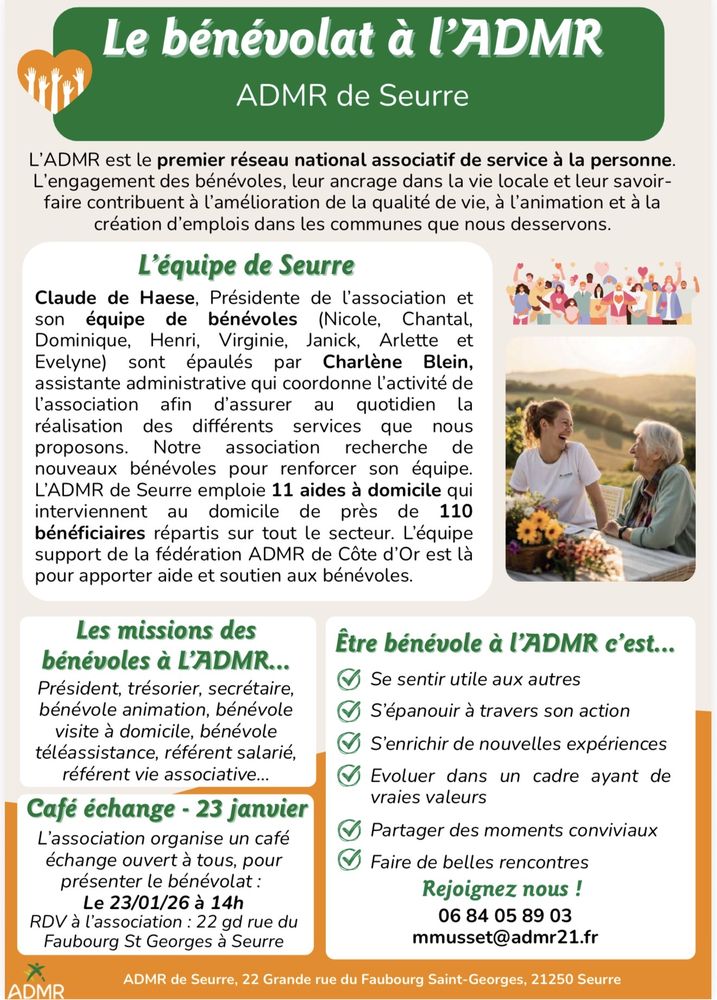 Le bénévolat à l'ADMR
ADMR de Seurre

L'ADMR est le premier réseau national associatif de service à la personne. L'engagement des bénévoles, leur ancrage dans la vie locale et leur savoir-faire contribuent à l'amélioration de la qualité de vie, à l'animation et à la création d'emplois dans les communes que nous desservons.

L'équipe de Seurre

Claude de Haese, Présidente de l'association et son équipe de bénévoles (Nicole, Chantal, Dominique, Henri, Virginie, Janick, Arlette et Evelyne) sont épaulés par Charlène Blein, assistante administrative qui coordonne l'activité de l'association afin d'assurer au quotidien la réalisation des différents services que nous proposons. Notre association recherche de nouveaux bénévoles pour renforcer son équipe. L'ADMR de Seurre emploie 11 aides à domicile qui interviennent au domicile de près de 110 bénéficiaires répartis sur tout le secteur. L'équipe support de la fédération ADMR de Côte d'Or est là pour apporter aide et soutien aux bénévoles.

Les missions des bénévoles à L'ADMR...

Président, trésorier, secrétaire, bénévole animation, bénévole visite à domicile, bénévole téléassistance, référent salarié, référent vie associative...

Café échange - 23 janvier

L'association organise un café échange ouvert à tous, pour présenter le bénévolat :
Le 23/01/26 à 14h
RDV à l'association : 22 gd rue du Faubourg St Georges à Seurre

Être bénévole à l'ADMR c'est...

Se sentir utile aux autres
S'épanouir à travers son action
S'enrichir de nouvelles expériences
Evoluer dans un cadre ayant de vraies valeurs
Partager des moments conviviaux
Faire de belles rencontres

Rejoignez nous !
06 84 05 89 03
mmusset@admr21.fr

ADMR

ADMR de Seurre, 22 Grande rue du Faubourg Saint-Georges, 21250 Seurre